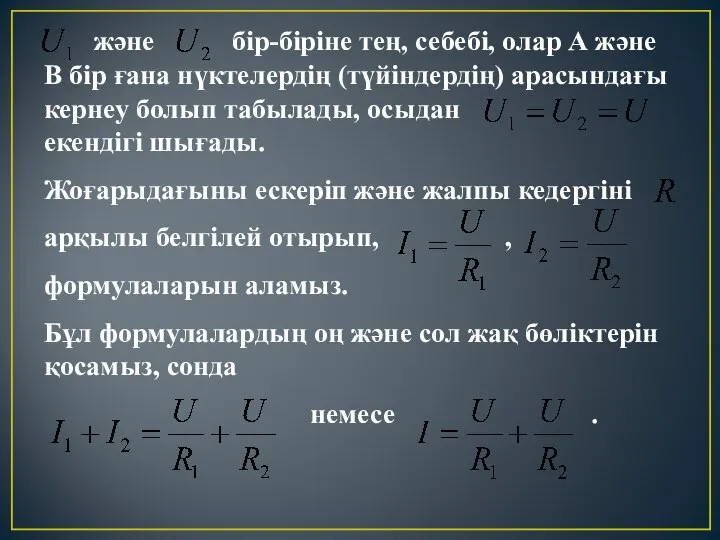 $U_1$ және $U_2$ бір-біріне тең, себебі, олар А және В бір ғана нүктелердің (түйіндердің) арасындағы кернеу болып табылады, осыдан $U_1 = U_2 = U$ екендігі шығады.

Жоғарыдағыны ескеріп және жалпы кедергіні $R$ арқылы белгілей отырып, $I_1 = \frac{U}{R_1}$ , $I_2 = \frac{U}{R_2}$ формулаларын аламыз.

Бұл формулалардың оң және сол жақ бөліктерін қосамыз, сонда

$I_1 + I_2 = \frac{U}{R_1} + \frac{U}{R_2}$ немесе $I = \frac{U}{R_1} + \frac{U}{R_2}$ .